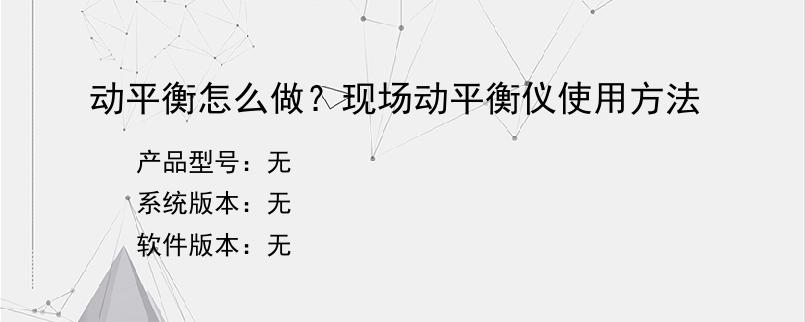 动平衡怎么做？现场动平衡仪使用方法

产品型号：无
系统版本：无
软件版本：无